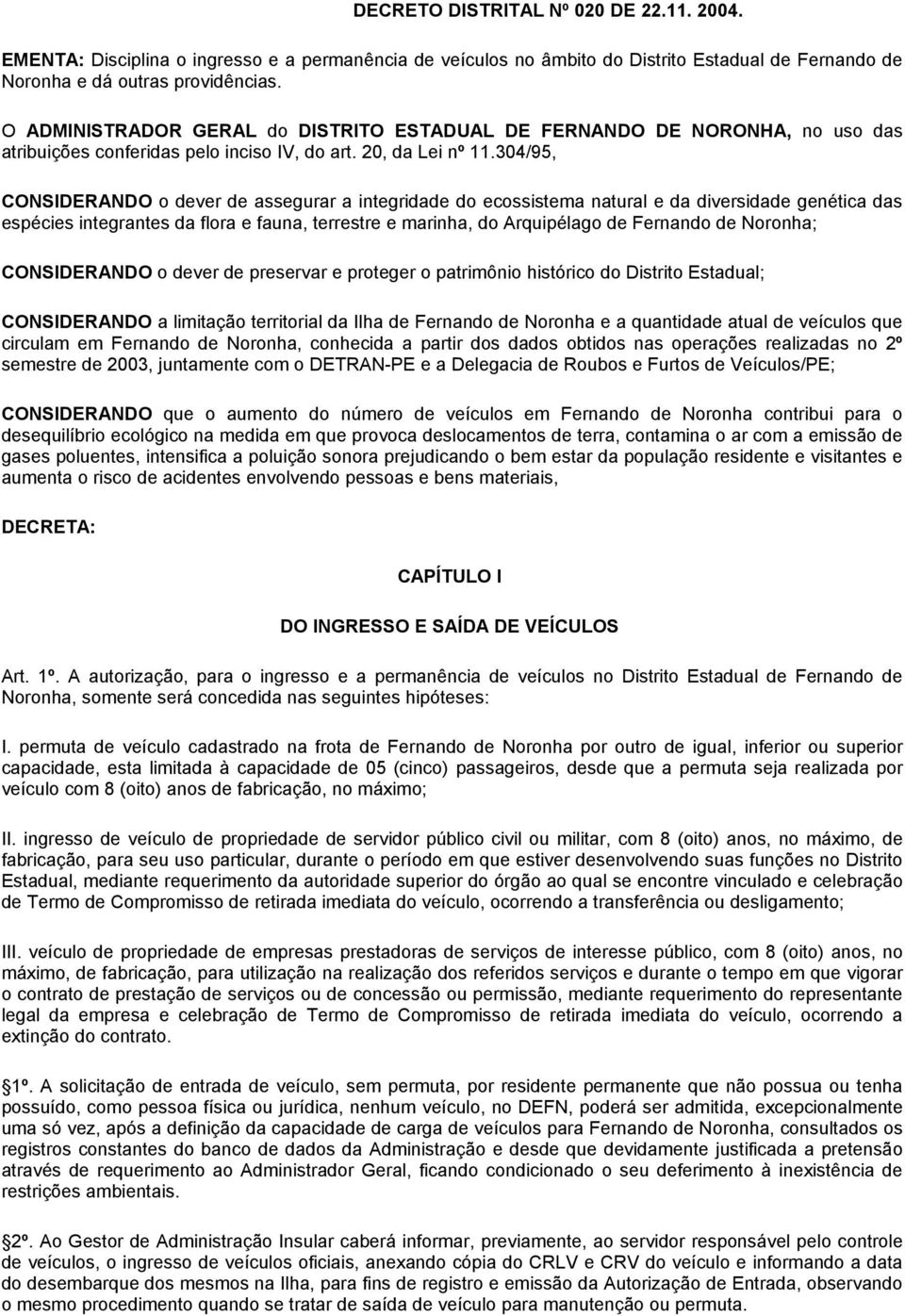 DECRETO DISTRITAL Nº 020 DE 22.11. 2004.

EMENTA: Disciplina o ingresso e a permanência de veículos no âmbito do Distrito Estadual de Fernando de Noronha e dá outras providências.

O ADMINISTRADOR GERAL do DISTRITO ESTADUAL DE FERNANDO DE NORONHA, no uso das atribuições conferidas pelo inciso IV, do art. 20, da Lei nº 11.304/95,

CONSIDERANDO o dever de assegurar a integridade do ecossistema natural e da diversidade genética das espécies integrantes da flora e fauna, terrestre e marinha, do Arquipélago de Fernando de Noronha;

CONSIDERANDO o dever de preservar e proteger o patrimônio histórico do Distrito Estadual;

CONSIDERANDO a limitação territorial da Ilha de Fernando de Noronha e a quantidade atual de veículos que circulam em Fernando de Noronha, conhecida a partir dos dados obtidos nas operações realizadas no 2º semestre de 2003, juntamente com o DETRAN-PE e a Delegacia de Roubos e Furtos de Veículos/PE;

CONSIDERANDO que o aumento do número de veículos em Fernando de Noronha contribui para o desequilíbrio ecológico na medida em que provoca deslocamentos de terra, contamina o ar com a emissão de gases poluentes, intensifica a poluição sonora prejudicando o bem estar da população residente e visitantes e aumenta o risco de acidentes envolvendo pessoas e bens materiais,

DECRETA:

CAPÍTULO I

DO INGRESSO E SAÍDA DE VEÍCULOS

Art. 1º. A autorização, para o ingresso e a permanência de veículos no Distrito Estadual de Fernando de Noronha, somente será concedida nas seguintes hipóteses:

I. permuta de veículo cadastrado na frota de Fernando de Noronha por outro de igual, inferior ou superior capacidade, esta limitada à capacidade de 05 (cinco) passageiros, desde que a permuta seja realizada por veículo com 8 (oito) anos de fabricação, no máximo;

II. ingresso de veículo de propriedade de servidor público civil ou militar, com 8 (oito) anos, no máximo, de fabricação, para seu uso particular, durante o período em que estiver desenvolvendo suas funções no Distrito Estadual, mediante requerimento da autoridade superior do órgão ao qual se encontre vinculado e celebração de Termo de Compromisso de retirada imediata do veículo, ocorrendo a transferência ou desligamento;

III. veículo de propriedade de empresas prestadoras de serviços de interesse público, com 8 (oito) anos, no máximo, de fabricação, para utilização na realização dos referidos serviços e durante o tempo em que vigorar o contrato de prestação de serviços ou de concessão ou permissão, mediante requerimento do representante legal da empresa e celebração de Termo de Compromisso de retirada imediata do veículo, ocorrendo a extinção do contrato.

1º. A solicitação de entrada de veículo, sem permuta, por residente permanente que não possua ou tenha possuído, como pessoa física ou jurídica, nenhum veículo, no DEFN, poderá ser admitida, excepcionalmente uma só vez, após a definição da capacidade de carga de veículos para Fernando de Noronha, consultados os registros constantes do banco de dados da Administração e desde que devidamente justificada a pretensão através de requerimento ao Administrador Geral, ficando condicionado o seu deferimento à inexistência de restrições ambientais.

2º. Ao Gestor de Administração Insular caberá informar, previamente, ao servidor responsável pelo controle de veículos, o ingresso de veículos oficiais, anexando cópia do CRLV e CRV do veículo e informando a data do desembarque dos mesmos na Ilha, para fins de registro e emissão da Autorização de Entrada, observando o mesmo procedimento quando se tratar de saída de veículo para manutenção ou permuta.